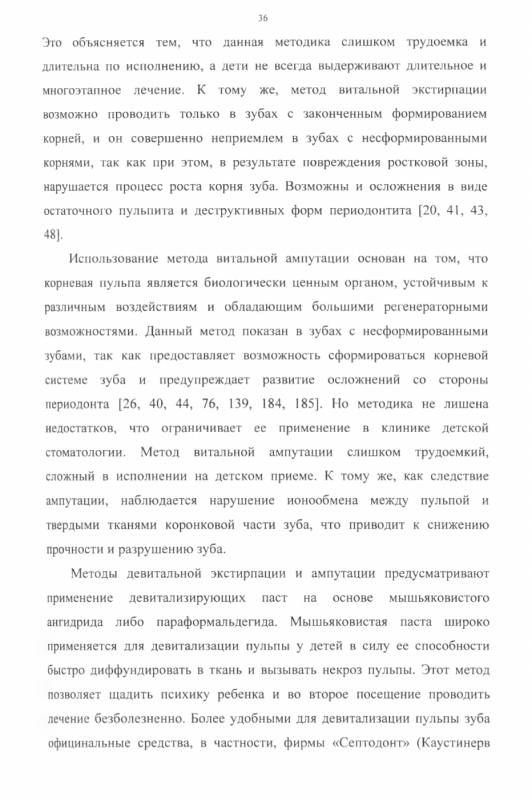 36

Это объясняется тем, что данная методика слишком трудоемка и длительна по исполнению, а дети не всегда выдерживают длительное и многоэтапное лечение. К тому же, метод витальной экстирпации возможно проводить только в зубах с законченным формированием корней, и он совершенно неприемлем в зубах с несформированными корнями, так как при этом, в результате повреждения ростковой зоны, нарушается процесс роста корня зуба. Возможны и осложнения в виде остаточного пульпита и деструктивных форм периодонтита [20, 41, 43, 48].

Использование метода витальной ампутации основан на том, что корневая пульпа является биологически ценным органом, устойчивым к различным воздействиям и обладающим большими регенераторными возможностями. Данный метод показан в зубах с несформированными зубами, так как предоставляет возможность сформироваться корневой системе зуба и предупреждает развитие осложнений со стороны периодонта [26, 40, 44, 76, 139, 184, 185]. Но методика не лишена недостатков, что ограничивает ее применение в клинике детской стоматологии. Метод витальной ампутации слишком трудоемкий, сложный в исполнении на детском приеме. К тому же, как следствие ампутации, наблюдается нарушение ионообмена между пульпой и твердыми тканями коронковой части зуба, что приводит к снижению прочности и разрушению зуба.

Методы девитальной экстирпации и ампутации предусматривают применение девитализирующих паст на основе мышьяковистого ангидрида либо параформальдегида. Мышьяковистая паста широко применяется для девитализации пульпы у детей в силу ее способности быстро диффундировать в ткань и вызывать некроз пульпы. Этот метод позволяет щадить психику ребенка и во второе посещение проводить лечение безболезненно. Более удобными для девитализации пульпы зуба официнальные средства, в частности, фирмы «Септодонт» (Каустинерв